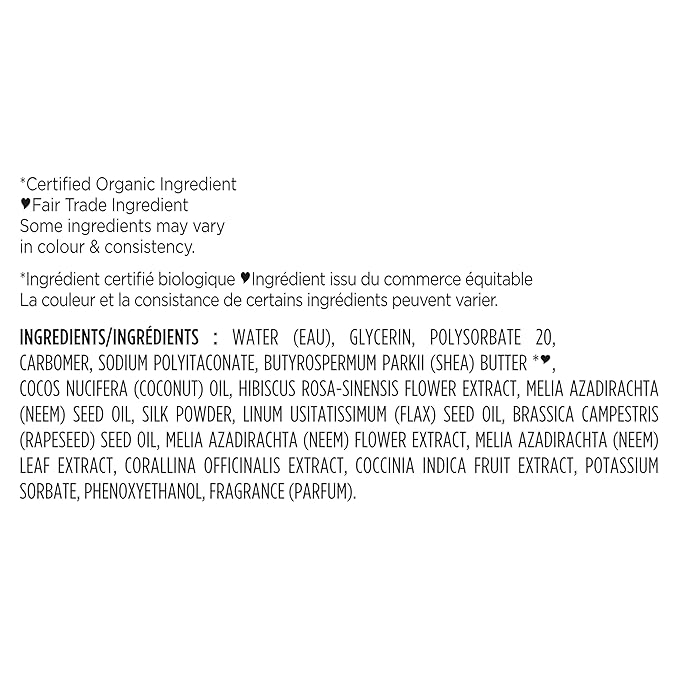 *Certified Organic Ingredient
♥Fair Trade Ingredient
Some ingredients may vary in colour & consistency.

*Ingrédient certifié biologique ♥Ingrédient issu du commerce équitable
La couleur et la consistance de certains ingrédients peuvent varier.

INGREDIENTS/INGRÉDIENTS : WATER (EAU), GLYCERIN, POLYSORBATE 20, CARBOMER, SODIUM POLYITACONATE, BUTYROSPERMUM PARKII (SHEA) BUTTER *♥, COCOS NUCIFERA (COCONUT) OIL, HIBISCUS ROSA-SINENSIS FLOWER EXTRACT, MELIA AZADIRACHTA (NEEM) SEED OIL, SILK POWDER, LINUM USITATISSIMUM (FLAX) SEED OIL, BRASSICA CAMPESTRIS (RAPESEED) SEED OIL, MELIA AZADIRACHTA (NEEM) FLOWER EXTRACT, MELIA AZADIRACHTA (NEEM) LEAF EXTRACT, CORALLINA OFFICINALIS EXTRACT, COCCINIA INDICA FRUIT EXTRACT, POTASSIUM SORBATE, PHENOXYETHANOL, FRAGRANCE (PARFUM).